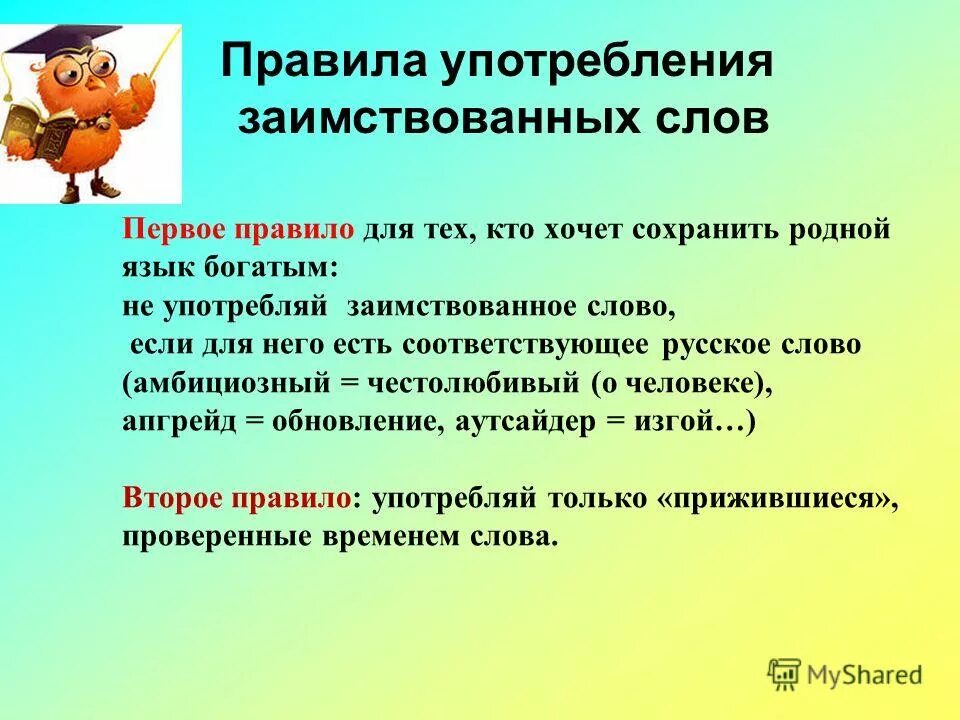 Правила употребления заимствованных слов

Первое правило для тех, кто хочет сохранить родной язык богатым:
не употребляй заимствованное слово,
если для него есть соответствующее русское слово (амбициозный = честолюбивый (о человеке), апгрейд = обновление, аутсайдер = изгой…)

Второе правило: употребляй только «прижившиеся», проверенные временем слова.

MyShared